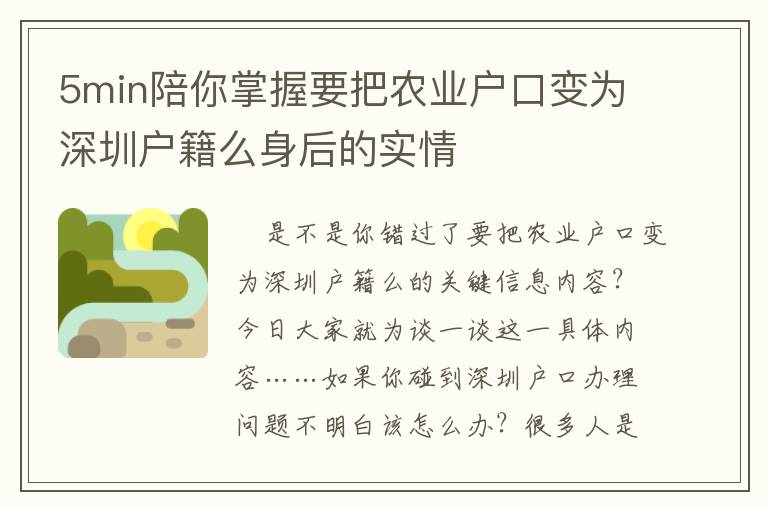 5min陪你掌握要把农业户口变为深圳户籍么身后的实情

是不是你错过了要把农业户口变为深圳户籍么的关键信息内容？今日大家就为谈一谈这一具体内容……如果你碰到深圳户口办理问题不明白该怎么办？很多人是